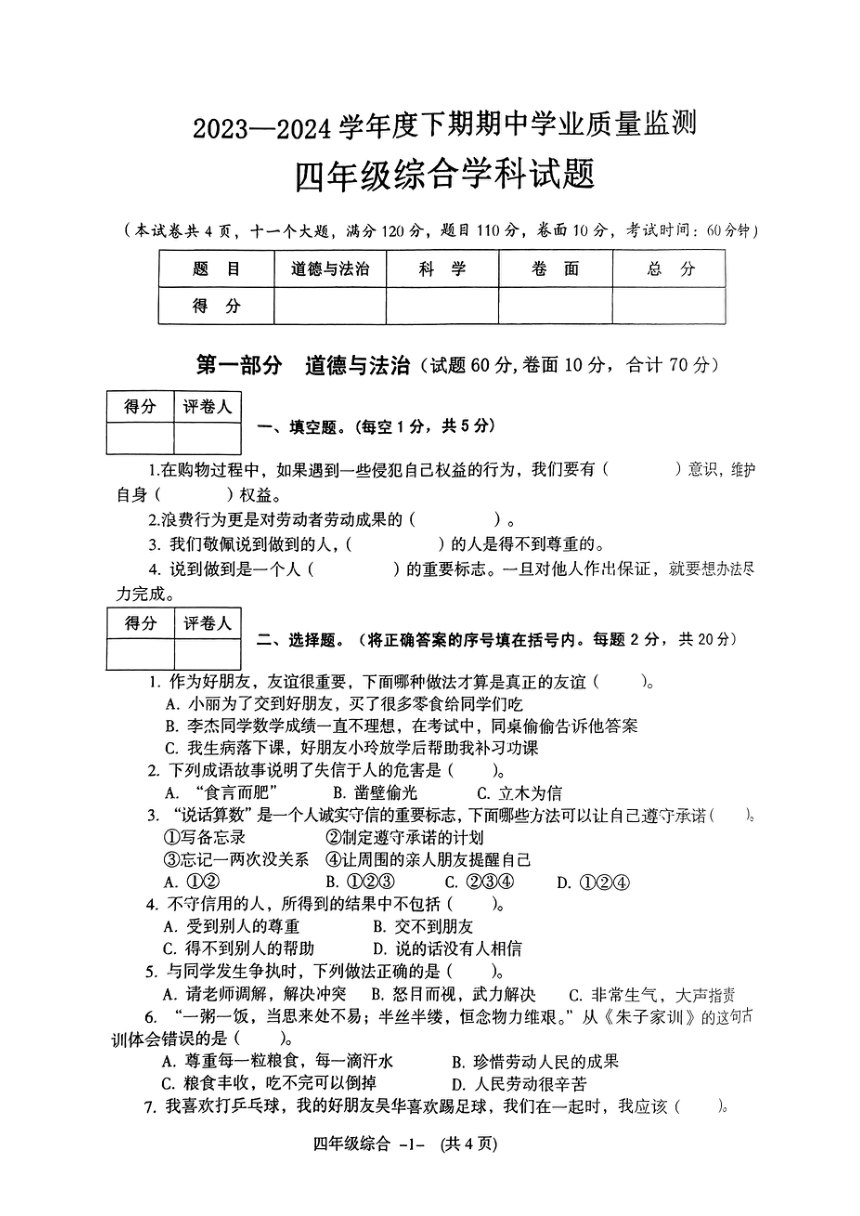 2023—2024 学年度下期期中学业质量监测

四年级综合学科试题

（本试卷共 4 页，十一个大题，满分 120 分，题目 110 分，卷面 10 分，考试时间：60 分钟）

| 题　目 | 道德与法治 | 科　学 | 卷　面 | 总　分 |
|---|---|---|---|---|
| 得　分 | | | | |

第一部分　道德与法治（试题 60 分，卷面 10 分，合计 70 分）

| 得分 | 评卷人 |
|---|---|
| | |

一、填空题。（每空 1 分，共 5 分）

1.在购物过程中，如果遇到一些侵犯自己权益的行为，我们要有（　　　）意识，维护自身（　　　）权益。

2.浪费行为更是对劳动者劳动成果的（　　　）。

3. 我们敬佩说到做到的人，(　　　)的人是得不到尊重的。

4. 说到做到是一个人（　　　）的重要标志。一旦对他人作出保证，就要想办法尽力完成。

| 得分 | 评卷人 |
|---|---|
| | |

二、选择题。（将正确答案的序号填在括号内。每题 2 分，共 20 分）

1. 作为好朋友，友谊很重要，下面哪种做法才算是真正的友谊（　　）。
A. 小丽为了交到好朋友，买了很多零食给同学们吃
B. 李杰同学数学成绩一直不理想，在考试中，同桌偷偷告诉他答案
C. 我生病落下课，好朋友小玲放学后帮助我补习功课

2. 下列成语故事说明了失信于人的危害是（　　）。
A. “食言而肥”　　B. 凿壁偷光　　C. 立木为信

3. “说话算数”是一个人诚实守信的重要标志，下面哪些方法可以让自己遵守承诺（　　）。
①写备忘录　　②制定遵守承诺的计划
③忘记一两次没关系　④让周围的亲人朋友提醒自己
A. ①②　　B. ①②③　　C. ②③④　　D. ①②④

4. 不守信用的人，所得到的结果中不包括（　　）。
A. 受到别人的尊重　　B. 交不到朋友
C. 得不到别人的帮助　　D. 说的话没有人相信

5. 与同学发生争执时，下列做法正确的是（　　）。
A. 请老师调解，解决冲突　B. 怒目而视，武力解决　C. 非常生气，大声指责

6. “一粥一饭，当思来处不易；半丝半缕，恒念物力维艰。”从《朱子家训》的这句古训体会错误的是（　　）。
A. 尊重每一粒粮食，每一滴汗水　　B. 珍惜劳动人民的成果
C. 粮食丰收，吃不完可以倒掉　　D. 人民劳动很辛苦

7. 我喜欢打乒乓球，我的好朋友吴华喜欢踢足球，我们在一起时，我应该（　　）。

四年级综合 -1- (共 4 页)